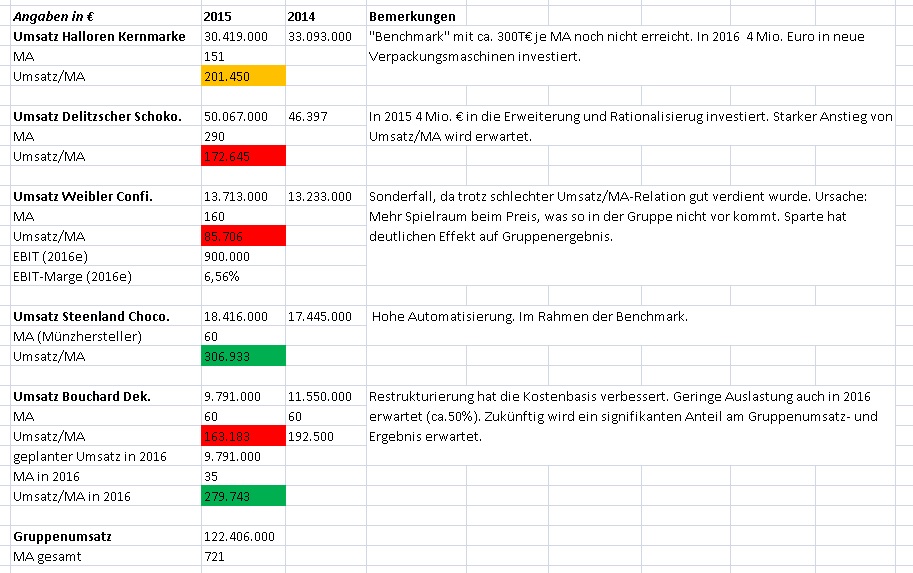 | Angaben in € | 2015 | 2014 | Bemerkungen |
|---|---|---|---|
| Umsatz Halloren Kernmarke | 30.419.000 | 33.093.000 | "Benchmark" mit ca. 300T€ je MA noch nicht erreicht. In 2016 4 Mio. Euro in neue Verpackungsmaschinen investiert. |
| MA | 151 | | |
| Umsatz/MA | 201.450 | | |
| | | | |
| Umsatz Delitzscher Schoko. | 50.067.000 | 46.397 | In 2015 4 Mio. € in die Erweiterung und Rationalisierug investiert. Starker Anstieg von Umsatz/MA wird erwartet. |
| MA | 290 | | |
| Umsatz/MA | 172.645 | | |
| | | | |
| Umsatz Weibler Confi. | 13.713.000 | 13.233.000 | Sonderfall, da trotz schlechter Umsatz/MA-Relation gut verdient wurde. Ursache: Mehr Spielraum beim Preis, was so in der Gruppe nicht vor kommt. Sparte hat deutlichen Effekt auf Gruppenergebnis. |
| MA | 160 | | |
| Umsatz/MA | 85.706 | | |
| EBIT (2016e) | 900.000 | | |
| EBIT-Marge (2016e) | 6,56% | | |
| | | | |
| Umsatz Steenland Choco. | 18.416.000 | 17.445.000 | Hohe Automatisierung. Im Rahmen der Benchmark. |
| MA (Münzhersteller) | 60 | | |
| Umsatz/MA | 306.933 | | |
| | | | |
| Umsatz Bouchard Dek. | 9.791.000 | 11.550.000 | Restrukturierung hat die Kostenbasis verbessert. Geringe Auslastung auch in 2016 erwartet (ca.50%). Zukünftig wird ein signifikanten Anteil am Gruppenumsatz- und Ergebnis erwartet. |
| MA | 60 | 60 | |
| Umsatz/MA | 163.183 | 192.500 | |
| geplanter Umsatz in 2016 | 9.791.000 | | |
| MA in 2016 | 35 | | |
| Umsatz/MA in 2016 | 279.743 | | |
| | | | |
| Gruppenumsatz | 122.406.000 | | |
| MA gesamt | 721 | | |